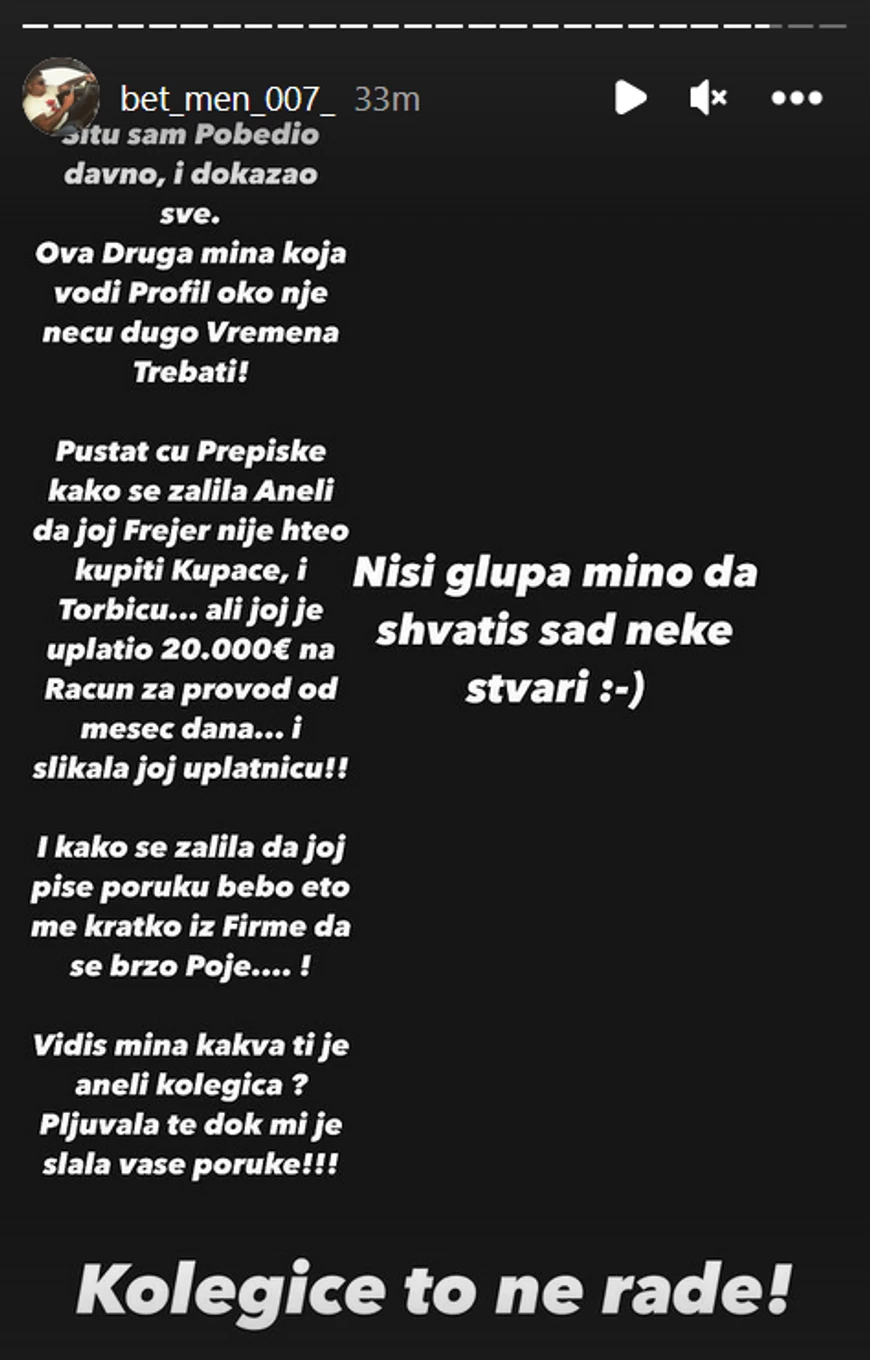 bet_men_007_ 33m

Situ sam Pobedio davno, i dokazao sve.
Ova Druga mina koja vodi Profil oko nje necu dugo Vremena Trebati!

Pustat cu Prepiske kako se zalila Aneli da joj Frejer nije hteo kupiti Kupace, i Torbicu... ali joj je uplatio 20.000€ na Racun za provod od mesec dana... i slikala joj uplatnicu!!

I kako se zalila da joj pise poruku bebo eto me kratko iz Firme da se brzo Poje.... !

Vidis mina kakva ti je aneli kolegica ? Pljuvala te dok mi je slala vase poruke!!!

Nisi glupa mino da shvatis sad neke stvari :-)

Kolegice to ne rade!